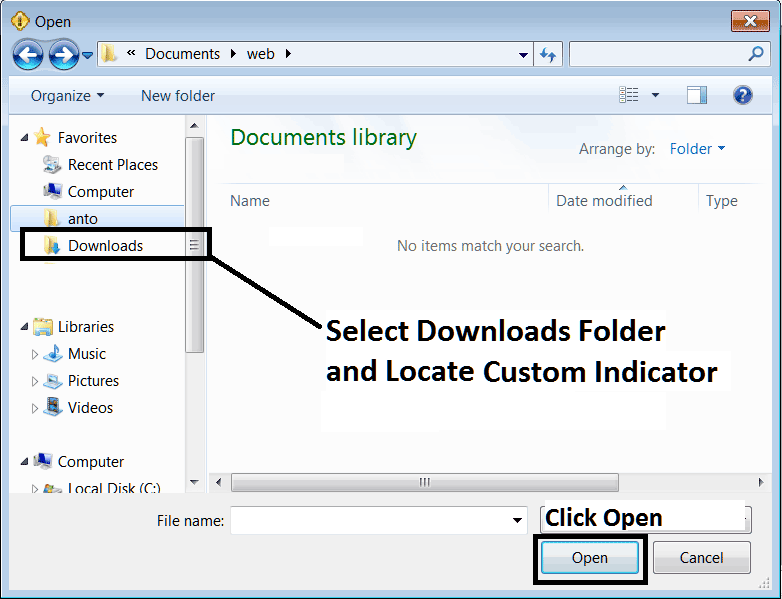 Open

« Documents ▸ web ▸

Organize ▾ New folder

Favorites
Recent Places
Computer
anto
Downloads

Libraries
Music
Pictures
Videos

Computer
Local Disk (C:)

Documents library
Arrange by: Folder ▾

| Name | Date modified | Type |
|---|---|---|

No items match your search.

Select Downloads Folder and Locate Custom Indicator

File name:

Click Open

Open
Cancel